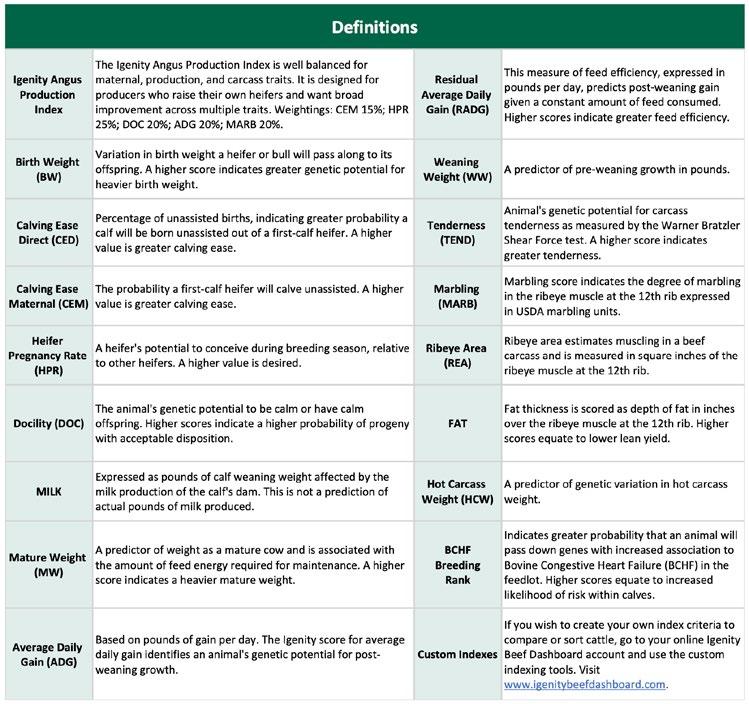 Definitions

| | | | |
|---|---|---|---|
| Igenity Angus Production Index | The Igenity Angus Production Index is well balanced for maternal, production, and carcass traits. It is designed for producers who raise their own heifers and want broad improvement across multiple traits. Weightings: CEM 15%; HPR 25%; DOC 20%; ADG 20%; MARB 20%. | Residual Average Daily Gain (RADG) | This measure of feed efficiency, expressed in pounds per day, predicts post-weaning gain given a constant amount of feed consumed. Higher scores indicate greater feed efficiency. |
| Birth Weight (BW) | Variation in birth weight a heifer or bull will pass along to its offspring. A higher score indicates greater genetic potential for heavier birth weight. | Weaning Weight (WW) | A predictor of pre-weaning growth in pounds. |
| Calving Ease Direct (CED) | Percentage of unassisted births, indicating greater probability a calf will be born unassisted out of a first-calf heifer. A higher value is greater calving ease. | Tenderness (TEND) | Animal's genetic potential for carcass tenderness as measured by the Warner Bratzler Shear Force test. A higher score indicates greater tenderness. |
| Calving Ease Maternal (CEM) | The probability a first-calf heifer will calve unassisted. A higher value is greater calving ease. | Marbling (MARB) | Marbling score indicates the degree of marbling in the ribeye muscle at the 12th rib expressed in USDA marbling units. |
| Heifer Pregnancy Rate (HPR) | A heifer's potential to conceive during breeding season, relative to other heifers. A higher value is desired. | Ribeye Area (REA) | Ribeye area estimates muscling in a beef carcass and is measured in square inches of the ribeye muscle at the 12th rib. |
| Docility (DOC) | The animal's genetic potential to be calm or have calm offspring. Higher scores indicate a higher probability of progeny with acceptable disposition. | FAT | Fat thickness is scored as depth of fat in inches over the ribeye muscle at the 12th rib. Higher scores equate to lower lean yield. |
| MILK | Expressed as pounds of calf weaning weight affected by the milk production of the calf's dam. This is not a prediction of actual pounds of milk produced. | Hot Carcass Weight (HCW) | A predictor of genetic variation in hot carcass weight. |
| Mature Weight (MW) | A predictor of weight as a mature cow and is associated with the amount of feed energy required for maintenance. A higher score indicates a heavier mature weight. | BCHF Breeding Rank | Indicates greater probability that an animal will pass down genes with increased association to Bovine Congestive Heart Failure (BCHF) in the feedlot. Higher scores equate to increased likelihood of risk within calves. |
| Average Daily Gain (ADG) | Based on pounds of gain per day. The Igenity score for average daily gain identifies an animal's genetic potential for post-weaning growth. | Custom Indexes | If you wish to create your own index criteria to compare or sort cattle, go to your online Igenity Beef Dashboard account and use the custom indexing tools. Visit www.igenitybeefdashboard.com. |